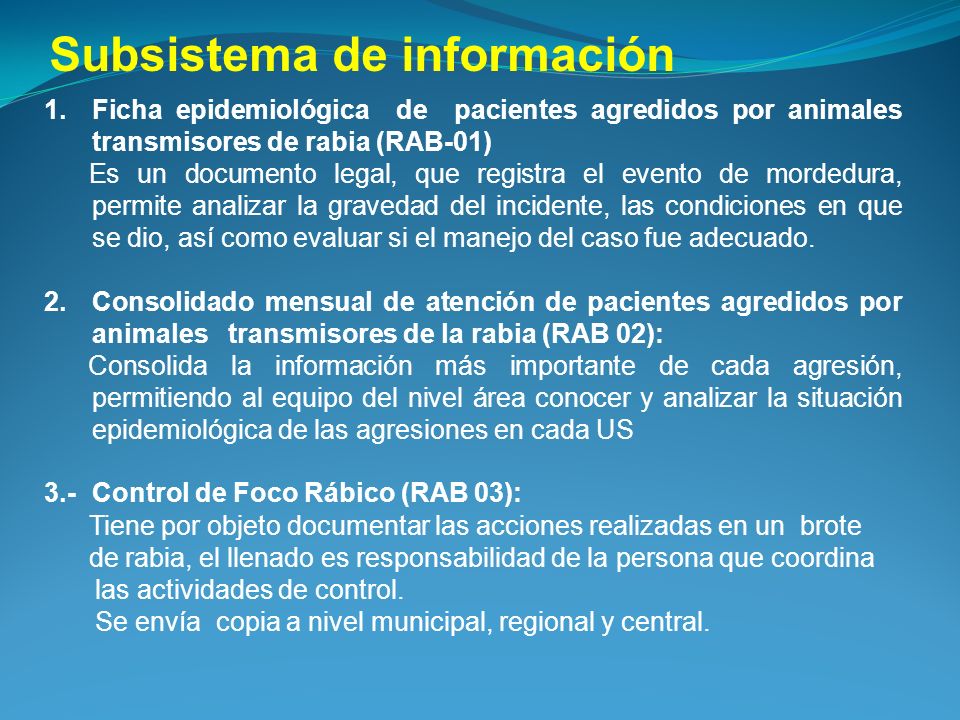 Subsistema de información

1. Ficha epidemiológica de pacientes agredidos por animales transmisores de rabia (RAB-01)

Es un documento legal, que registra el evento de mordedura, permite analizar la gravedad del incidente, las condiciones en que se dio, así como evaluar si el manejo del caso fue adecuado.

2. Consolidado mensual de atención de pacientes agredidos por animales transmisores de la rabia (RAB 02):

Consolida la información más importante de cada agresión, permitiendo al equipo del nivel área conocer y analizar la situación epidemiológica de las agresiones en cada US

3.- Control de Foco Rábico (RAB 03):

Tiene por objeto documentar las acciones realizadas en un brote de rabia, el llenado es responsabilidad de la persona que coordina las actividades de control.

Se envía copia a nivel municipal, regional y central.